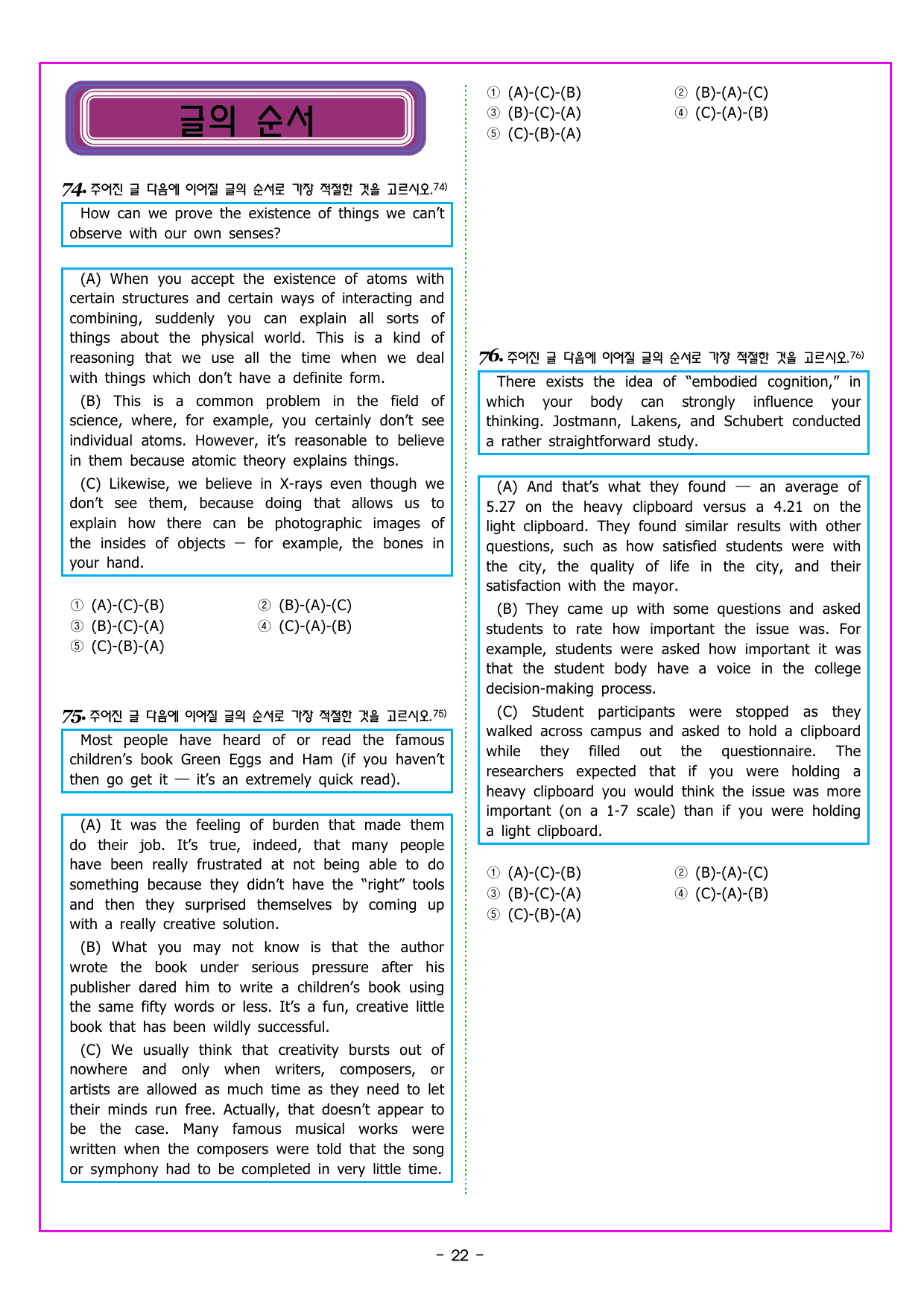 글의 순서

74. 주어진 글 다음에 이어질 글의 순서로 가장 적절한 것을 고르시오.74)

How can we prove the existence of things we can't observe with our own senses?

(A) When you accept the existence of atoms with certain structures and certain ways of interacting and combining, suddenly you can explain all sorts of things about the physical world. This is a kind of reasoning that we use all the time when we deal with things which don't have a definite form.

(B) This is a common problem in the field of science, where, for example, you certainly don't see individual atoms. However, it's reasonable to believe in them because atomic theory explains things.

(C) Likewise, we believe in X-rays even though we don't see them, because doing that allows us to explain how there can be photographic images of the insides of objects — for example, the bones in your hand.

① (A)-(C)-(B)
② (B)-(A)-(C)
③ (B)-(C)-(A)
④ (C)-(A)-(B)
⑤ (C)-(B)-(A)

75. 주어진 글 다음에 이어질 글의 순서로 가장 적절한 것을 고르시오.75)

Most people have heard of or read the famous children's book Green Eggs and Ham (if you haven't then go get it — it's an extremely quick read).

(A) It was the feeling of burden that made them do their job. It's true, indeed, that many people have been really frustrated at not being able to do something because they didn't have the "right" tools and then they surprised themselves by coming up with a really creative solution.

(B) What you may not know is that the author wrote the book under serious pressure after his publisher dared him to write a children's book using the same fifty words or less. It's a fun, creative little book that has been wildly successful.

(C) We usually think that creativity bursts out of nowhere and only when writers, composers, or artists are allowed as much time as they need to let their minds run free. Actually, that doesn't appear to be the case. Many famous musical works were written when the composers were told that the song or symphony had to be completed in very little time.

① (A)-(C)-(B)
② (B)-(A)-(C)
③ (B)-(C)-(A)
④ (C)-(A)-(B)
⑤ (C)-(B)-(A)

76. 주어진 글 다음에 이어질 글의 순서로 가장 적절한 것을 고르시오.76)

There exists the idea of "embodied cognition," in which your body can strongly influence your thinking. Jostmann, Lakens, and Schubert conducted a rather straightforward study.

(A) And that's what they found — an average of 5.27 on the heavy clipboard versus a 4.21 on the light clipboard. They found similar results with other questions, such as how satisfied students were with the city, the quality of life in the city, and their satisfaction with the mayor.

(B) They came up with some questions and asked students to rate how important the issue was. For example, students were asked how important it was that the student body have a voice in the college decision-making process.

(C) Student participants were stopped as they walked across campus and asked to hold a clipboard while they filled out the questionnaire. The researchers expected that if you were holding a heavy clipboard you would think the issue was more important (on a 1-7 scale) than if you were holding a light clipboard.

① (A)-(C)-(B)
② (B)-(A)-(C)
③ (B)-(C)-(A)
④ (C)-(A)-(B)
⑤ (C)-(B)-(A)

- 22 -